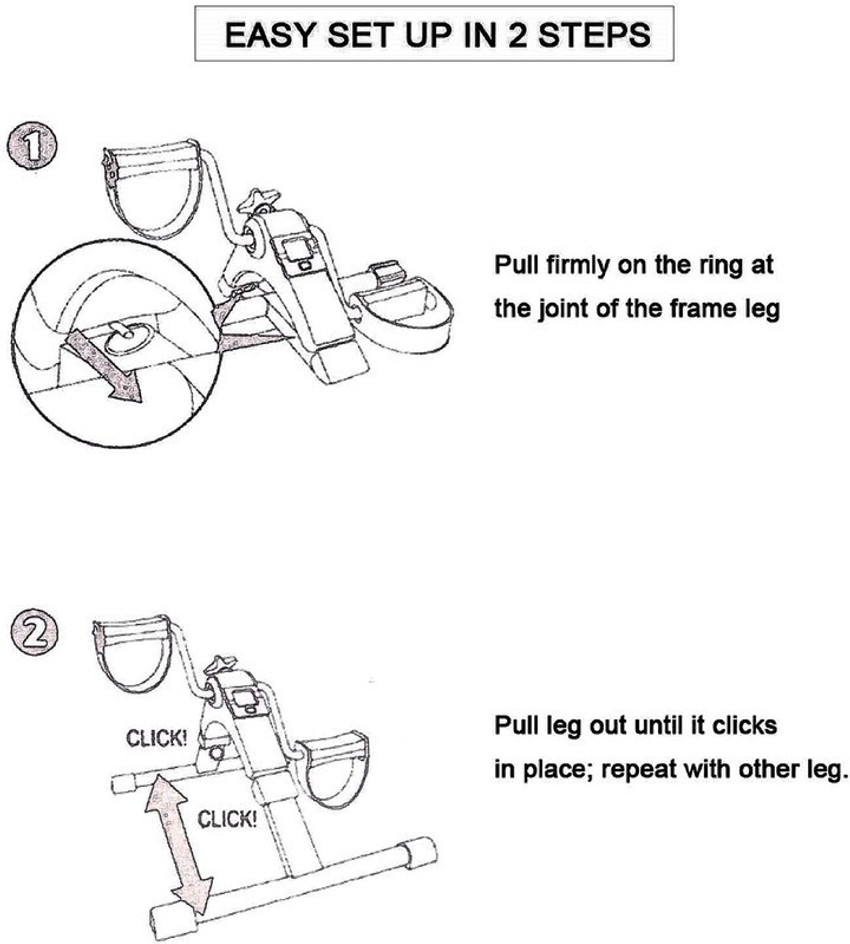 EASY SET UP IN 2 STEPS

1

Pull firmly on the ring at the joint of the frame leg

2

CLICK!

CLICK!

Pull leg out until it clicks in place; repeat with other leg.